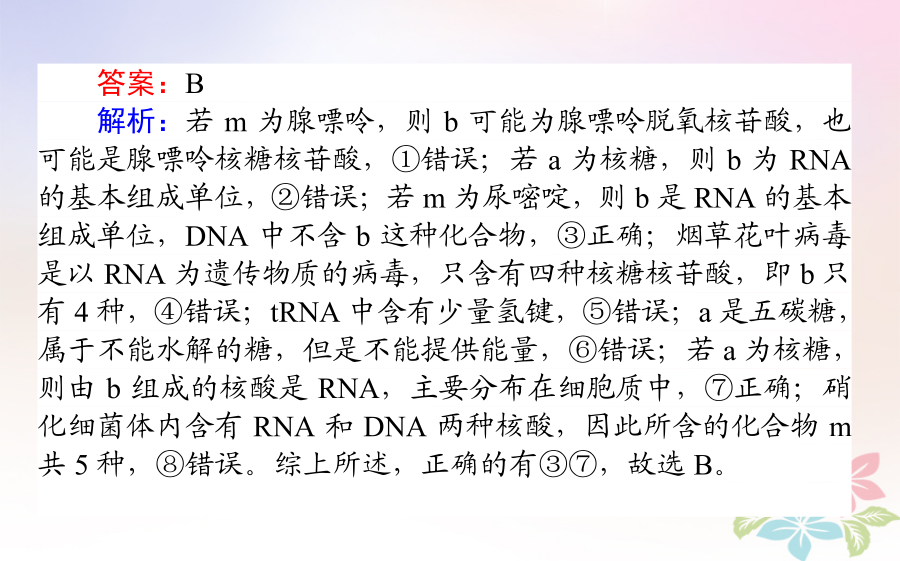 答案：B

解析：若 m 为腺嘌呤，则 b 可能为腺嘌呤脱氧核苷酸，也可能是腺嘌呤核糖核苷酸，①错误；若 a 为核糖，则 b 为 RNA 的基本组成单位，②错误；若 m 为尿嘧啶，则 b 是 RNA 的基本组成单位，DNA 中不含 b 这种化合物，③正确；烟草花叶病毒是以 RNA 为遗传物质的病毒，只含有四种核糖核苷酸，即 b 只有 4 种，④错误；tRNA 中含有少量氢键，⑤错误；a 是五碳糖，属于不能水解的糖，但是不能提供能量，⑥错误；若 a 为核糖，则由 b 组成的核酸是 RNA，主要分布在细胞质中，⑦正确；硝化细菌体内含有 RNA 和 DNA 两种核酸，因此所含的化合物 m 共 5 种，⑧错误。综上所述，正确的有③⑦，故选 B。